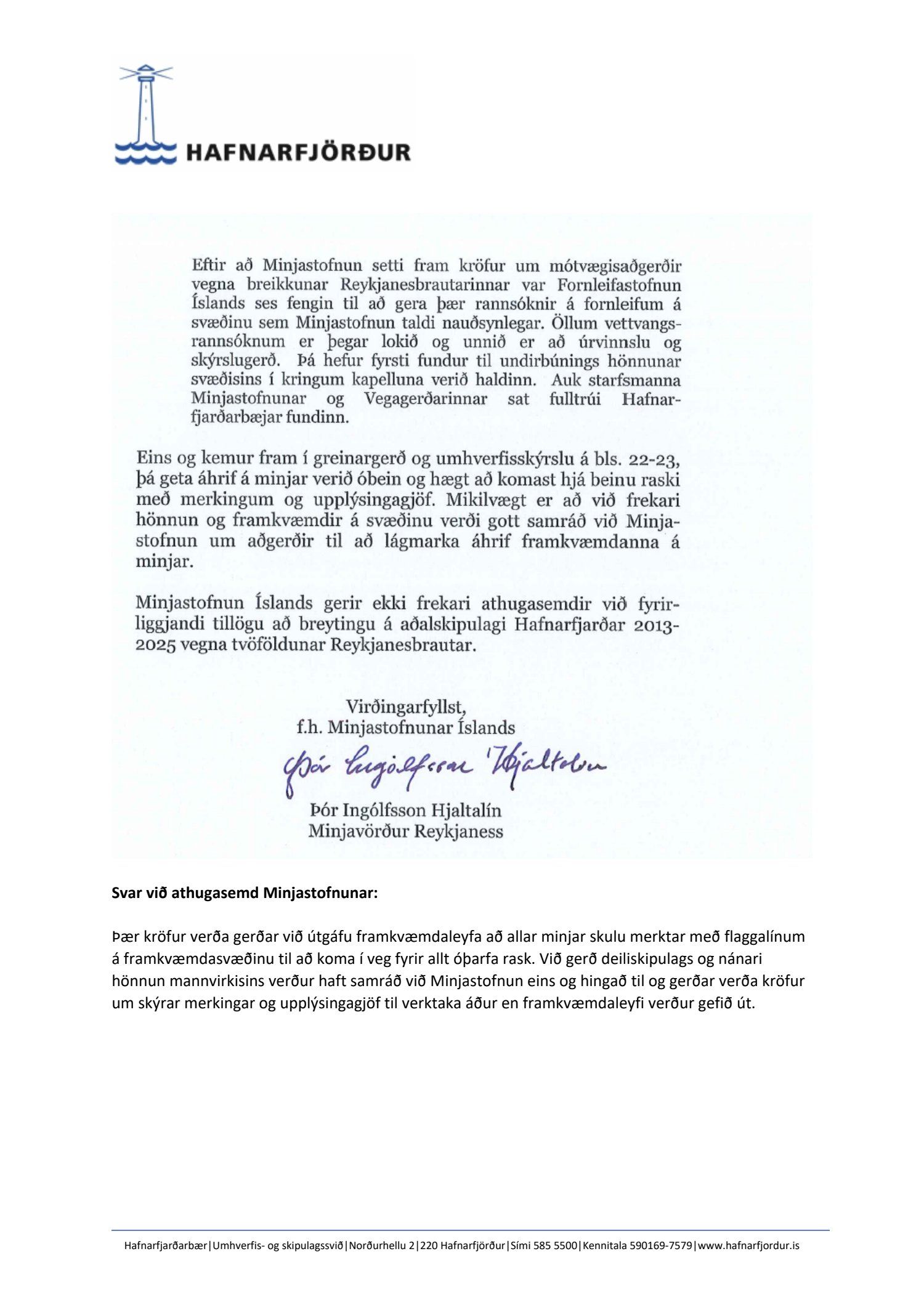 HAFNARFJÖRÐUR

Eftir að Minjastofnun setti fram kröfur um mótvægisaðgerðir vegna breikkunar Reykjanesbrautarinnar var Fornleifastofnun Íslands ses fengin til að gera þær rannsóknir á fornleifum á svæðinu sem Minjastofnun taldi nauðsynlegar. Öllum vettvangsrannsóknum er þegar lokið og unnið er að úrvinnslu og skýrslugerð. Þá hefur fyrsti fundur til undirbúnings hönnunar svæðisins í kringum kapelluna verið haldinn. Auk starfsmanna Minjastofnunar og Vegagerðarinnar sat fulltrúi Hafnarfjarðarbæjar fundinn.

Eins og kemur fram í greinargerð og umhverfisskýrslu á bls. 22-23, þá geta áhrif á minjar verið óbein og hægt að komast hjá beinu raski með merkingum og upplýsingagjöf. Mikilvægt er að við frekari hönnun og framkvæmdir á svæðinu verði gott samráð við Minjastofnun um aðgerðir til að lágmarka áhrif framkvæmdanna á minjar.

Minjastofnun Íslands gerir ekki frekari athugasemdir við fyrirliggjandi tillögu að breytingu á aðalskipulagi Hafnarfjarðar 2013-2025 vegna tvöföldunar Reykjanesbrautar.

Virðingarfyllst,
f.h. Minjastofnunar Íslands
Þór Ingólfsson Hjaltalín
Þór Ingólfsson Hjaltalín
Minjavörður Reykjaness

Svar við athugasemd Minjastofnunar:

Þær kröfur verða gerðar við útgáfu framkvæmdaleyfa að allar minjar skulu merktar með flaggalínum á framkvæmdasvæðinu til að koma í veg fyrir allt óþarfa rask. Við gerð deiliskipulags og nánari hönnun mannvirkisins verður haft samráð við Minjastofnun eins og hingað til og gerðar verða kröfur um skýrar merkingar og upplýsingagjöf til verktaka áður en framkvæmdaleyfi verður gefið út.

Hafnarfjarðarbær|Umhverfis- og skipulagssvið|Norðurhellu 2|220 Hafnarfjörður|Sími 585 5500|Kennitala 590169-7579|www.hafnarfjordur.is